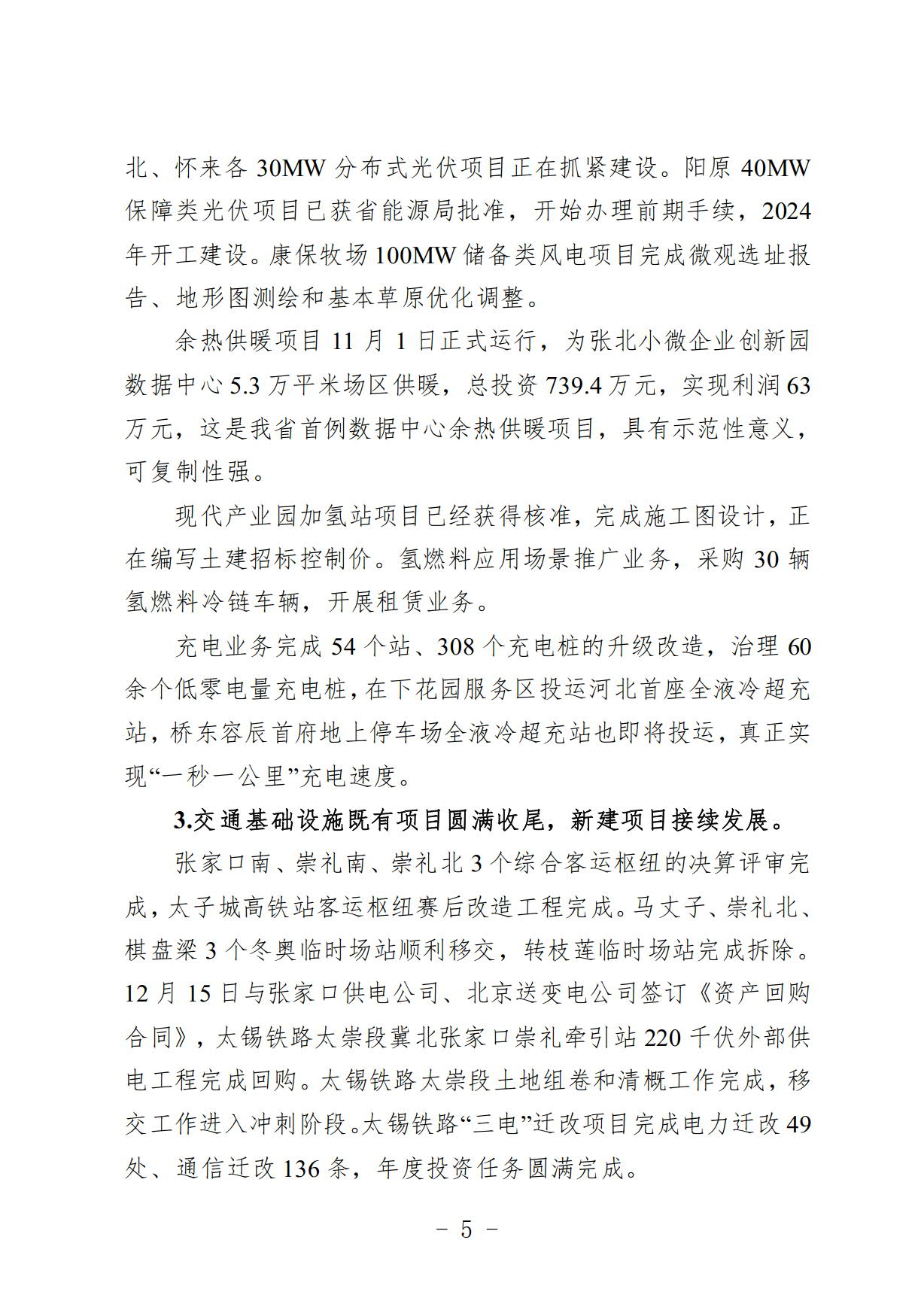 北、怀来各 30MW 分布式光伏项目正在抓紧建设。阳原 40MW 保障类光伏项目已获省能源局批准，开始办理前期手续，2024 年开工建设。康保牧场 100MW 储备类风电项目完成微观选址报告、地形图测绘和基本草原优化调整。

余热供暖项目 11 月 1 日正式运行，为张北小微企业创新园数据中心 5.3 万平米场区供暖，总投资 739.4 万元，实现利润 63 万元，这是我省首例数据中心余热供暖项目，具有示范性意义，可复制性强。

现代产业园加氢站项目已经获得核准，完成施工图设计，正在编写土建招标控制价。氢燃料应用场景推广业务，采购 30 辆氢燃料冷链车辆，开展租赁业务。

充电业务完成 54 个站、308 个充电桩的升级改造，治理 60 余个低零电量充电桩，在下花园服务区投运河北首座全液冷超充站，桥东容辰首府地上停车场全液冷超充站也即将投运，真正实现“一秒一公里”充电速度。

3.交通基础设施既有项目圆满收尾，新建项目接续发展。

张家口南、崇礼南、崇礼北 3 个综合客运枢纽的决算评审完成，太子城高铁站客运枢纽赛后改造工程完成。马丈子、崇礼北、棋盘梁 3 个冬奥临时场站顺利移交，转枝莲临时场站完成拆除。12 月 15 日与张家口供电公司、北京送变电公司签订《资产回购合同》，太锡铁路太崇段冀北张家口崇礼牵引站 220 千伏外部供电工程完成回购。太锡铁路太崇段土地组卷和清概工作完成，移交工作进入冲刺阶段。太锡铁路“三电”迁改项目完成电力迁改 49 处、通信迁改 136 条，年度投资任务圆满完成。

－ 5 －